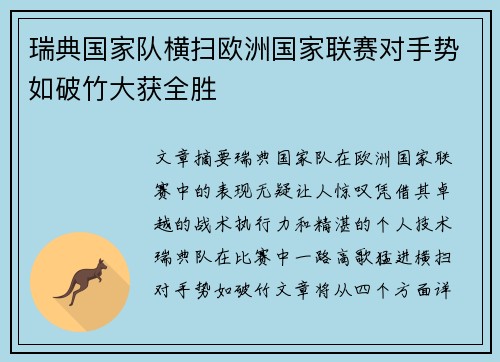 瑞典国家队横扫欧洲国家联赛对手势如破竹大获全胜

文章摘要瑞典国家队在欧洲国家联赛中的表现无疑让人惊叹凭借其卓越的战术执行力和精湛的个人技术瑞典队在比赛中一路高歌猛进横扫对手势如破竹文章将从四个方面详